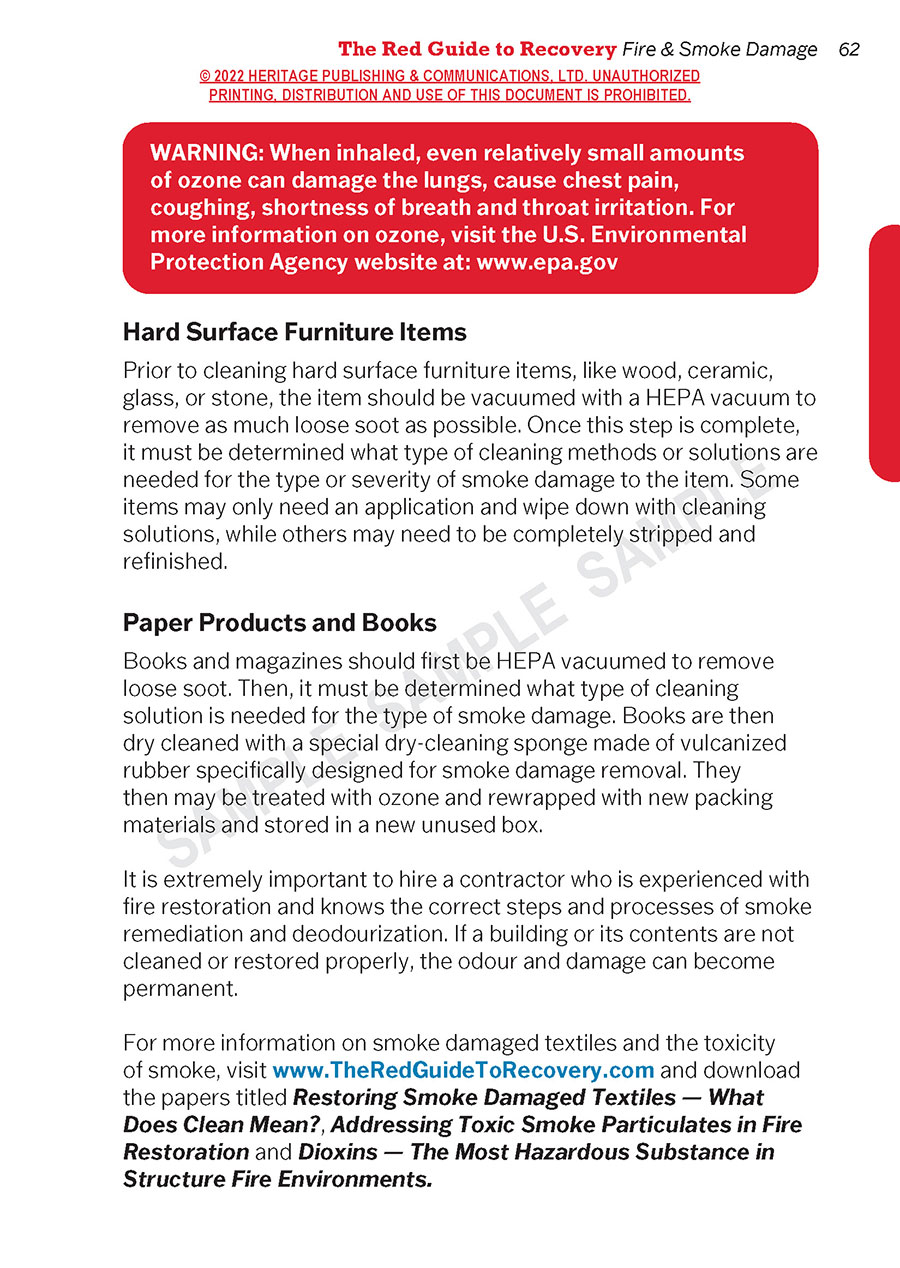 The Red Guide to Recovery Fire & Smoke Damage 62

© 2022 HERITAGE PUBLISHING & COMMUNICATIONS, LTD. UNAUTHORIZED PRINTING, DISTRIBUTION AND USE OF THIS DOCUMENT IS PROHIBITED.

WARNING: When inhaled, even relatively small amounts of ozone can damage the lungs, cause chest pain, coughing, shortness of breath and throat irritation. For more information on ozone, visit the U.S. Environmental Protection Agency website at: www.epa.gov

Hard Surface Furniture Items

Prior to cleaning hard surface furniture items, like wood, ceramic, glass, or stone, the item should be vacuumed with a HEPA vacuum to remove as much loose soot as possible. Once this step is complete, it must be determined what type of cleaning methods or solutions are needed for the type or severity of smoke damage to the item. Some items may only need an application and wipe down with cleaning solutions, while others may need to be completely stripped and refinished.

Paper Products and Books

Books and magazines should first be HEPA vacuumed to remove loose soot. Then, it must be determined what type of cleaning solution is needed for the type of smoke damage. Books are then dry cleaned with a special dry-cleaning sponge made of vulcanized rubber specifically designed for smoke damage removal. They then may be treated with ozone and rewrapped with new packing materials and stored in a new unused box.

It is extremely important to hire a contractor who is experienced with fire restoration and knows the correct steps and processes of smoke remediation and deodourization. If a building or its contents are not cleaned or restored properly, the odour and damage can become permanent.

For more information on smoke damaged textiles and the toxicity of smoke, visit www.TheRedGuideToRecovery.com and download the papers titled Restoring Smoke Damaged Textiles — What Does Clean Mean?, Addressing Toxic Smoke Particulates in Fire Restoration and Dioxins — The Most Hazardous Substance in Structure Fire Environments.

SAMPLE SAMPLE SAMPLE